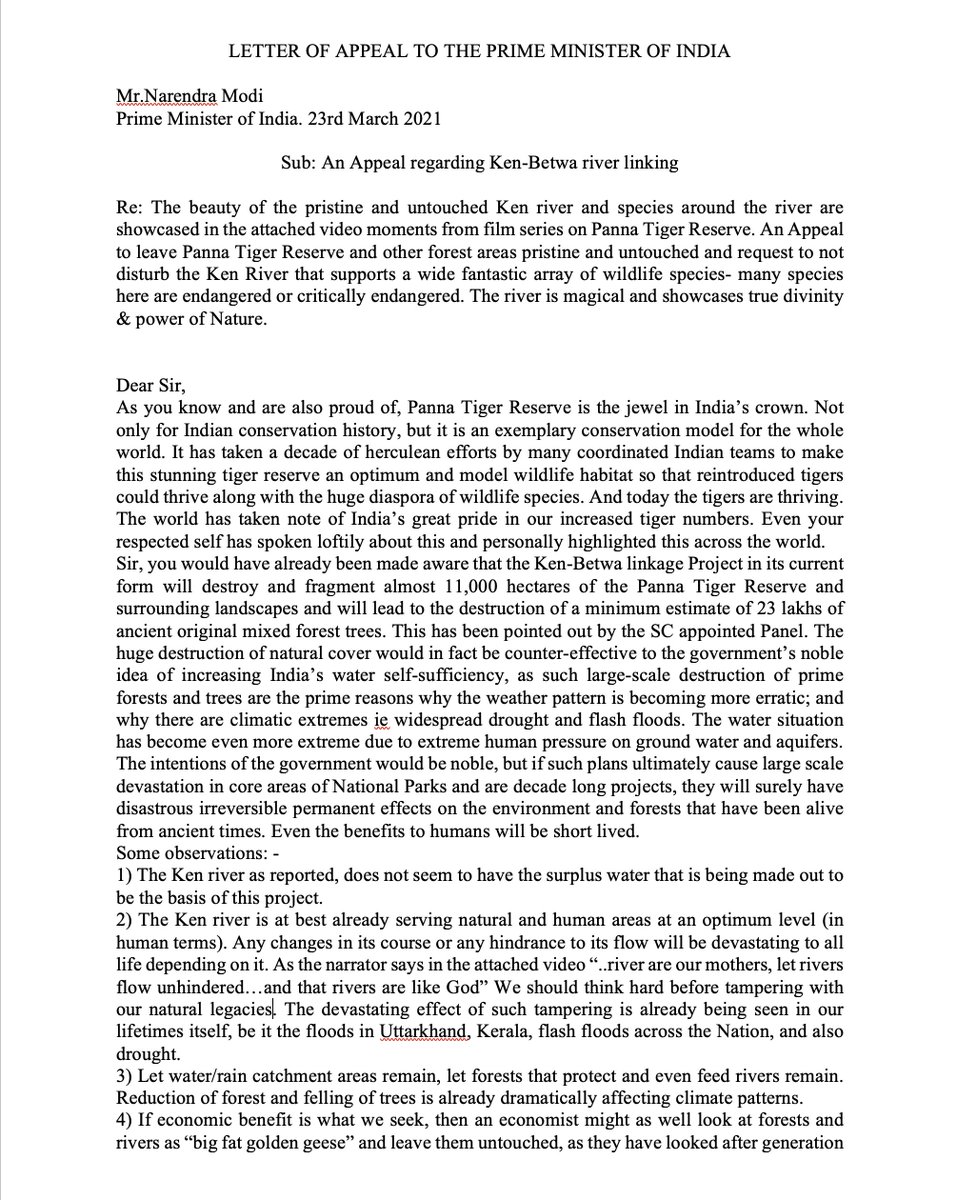 LETTER OF APPEAL TO THE PRIME MINISTER OF INDIA

Mr.Narendra Modi
Prime Minister of India. 23rd March 2021

Sub: An Appeal regarding Ken-Betwa river linking

Re: The beauty of the pristine and untouched Ken river and species around the river are showcased in the attached video moments from film series on Panna Tiger Reserve. An Appeal to leave Panna Tiger Reserve and other forest areas pristine and untouched and request to not disturb the Ken River that supports a wide fantastic array of wildlife species- many species here are endangered or critically endangered. The river is magical and showcases true divinity & power of Nature.

Dear Sir,
As you know and are also proud of, Panna Tiger Reserve is the jewel in India's crown. Not only for Indian conservation history, but it is an exemplary conservation model for the whole world. It has taken a decade of herculean efforts by many coordinated Indian teams to make this stunning tiger reserve an optimum and model wildlife habitat so that reintroduced tigers could thrive along with the huge diaspora of wildlife species. And today the tigers are thriving. The world has taken note of India's great pride in our increased tiger numbers. Even your respected self has spoken loftily about this and personally highlighted this across the world.
Sir, you would have already been made aware that the Ken-Betwa linkage Project in its current form will destroy and fragment almost 11,000 hectares of the Panna Tiger Reserve and surrounding landscapes and will lead to the destruction of a minimum estimate of 23 lakhs of ancient original mixed forest trees. This has been pointed out by the SC appointed Panel. The huge destruction of natural cover would in fact be counter-effective to the government's noble idea of increasing India's water self-sufficiency, as such large-scale destruction of prime forests and trees are the prime reasons why the weather pattern is becoming more erratic; and why there are climatic extremes ie widespread drought and flash floods. The water situation has become even more extreme due to extreme human pressure on ground water and aquifers. The intentions of the government would be noble, but if such plans ultimately cause large scale devastation in core areas of National Parks and are decade long projects, they will surely have disastrous irreversible permanent effects on the environment and forests that have been alive from ancient times. Even the benefits to humans will be short lived.
Some observations: -
1) The Ken river as reported, does not seem to have the surplus water that is being made out to be the basis of this project.
2) The Ken river is at best already serving natural and human areas at an optimum level (in human terms). Any changes in its course or any hindrance to its flow will be devastating to all life depending on it. As the narrator says in the attached video "..river are our mothers, let rivers flow unhindered…and that rivers are like God" We should think hard before tampering with our natural legacies. The devastating effect of such tampering is already being seen in our lifetimes itself, be it the floods in Uttarkhand, Kerala, flash floods across the Nation, and also drought.
3) Let water/rain catchment areas remain, let forests that protect and even feed rivers remain. Reduction of forest and felling of trees is already dramatically affecting climate patterns.
4) If economic benefit is what we seek, then an economist might as well look at forests and rivers as "big fat golden geese" and leave them untouched, as they have looked after generation